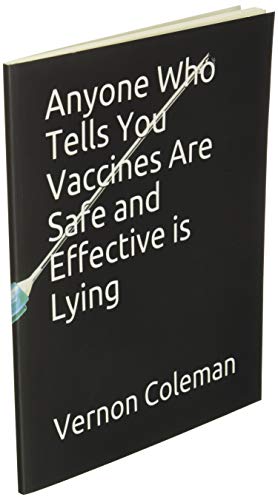 Anyone Who Tells You Vaccines Are Safe and Effective is Lying

Vernon Coleman